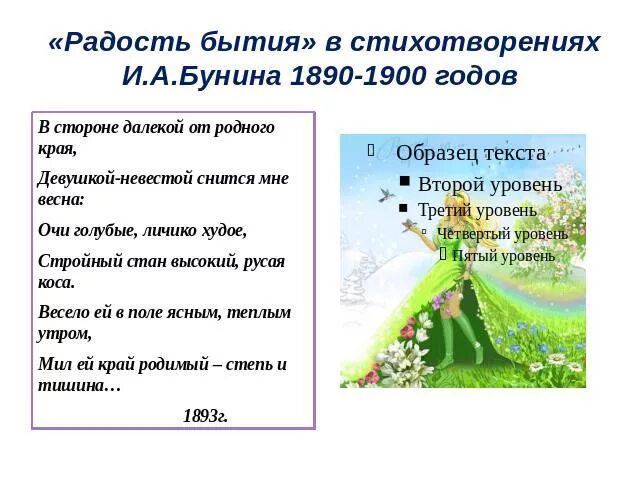 «Радость бытия» в стихотворениях И.А.Бунина 1890-1900 годов

В стороне далекой от родного края,

Девушкой-невестой снится мне весна:

Очи голубые, личико худое,

Стройный стан высокий, русая коса.

Весело ей в поле ясным, теплым утром,

Мил ей край родимый – степь и тишина…

1893г.

Образец текста
Второй уровень
Третий уровень
Четвертый уровень
Пятый уровень